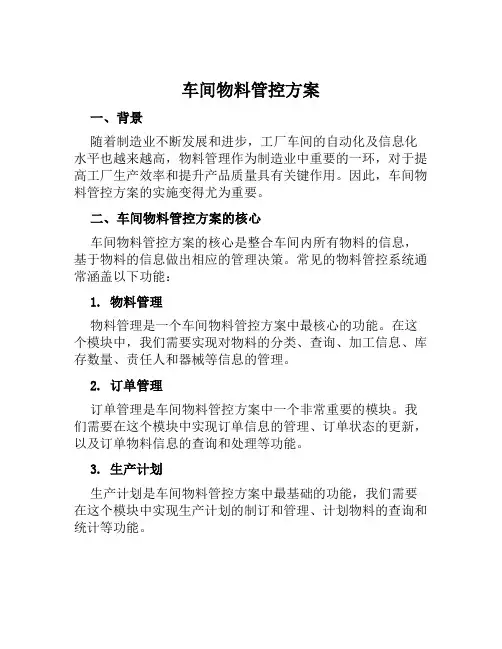 车间物料管控方案

一、背景

随着制造业不断发展和进步，工厂车间的自动化及信息化水平也越来越高，物料管理作为制造业中重要的一环，对于提高工厂生产效率和提升产品质量具有关键作用。因此，车间物料管控方案的实施变得尤为重要。

二、车间物料管控方案的核心

车间物料管控方案的核心是整合车间内所有物料的信息，基于物料的信息做出相应的管理决策。常见的物料管控系统通常涵盖以下功能：

1. 物料管理

物料管理是一个车间物料管控方案中最核心的功能。在这个模块中，我们需要实现对物料的分类、查询、加工信息、库存数量、责任人和器械等信息的管理。

2. 订单管理

订单管理是车间物料管控方案中一个非常重要的模块。我们需要在这个模块中实现订单信息的管理、订单状态的更新，以及订单物料信息的查询和处理等功能。

3. 生产计划

生产计划是车间物料管控方案中最基础的功能，我们需要在这个模块中实现生产计划的制订和管理、计划物料的查询和统计等功能。